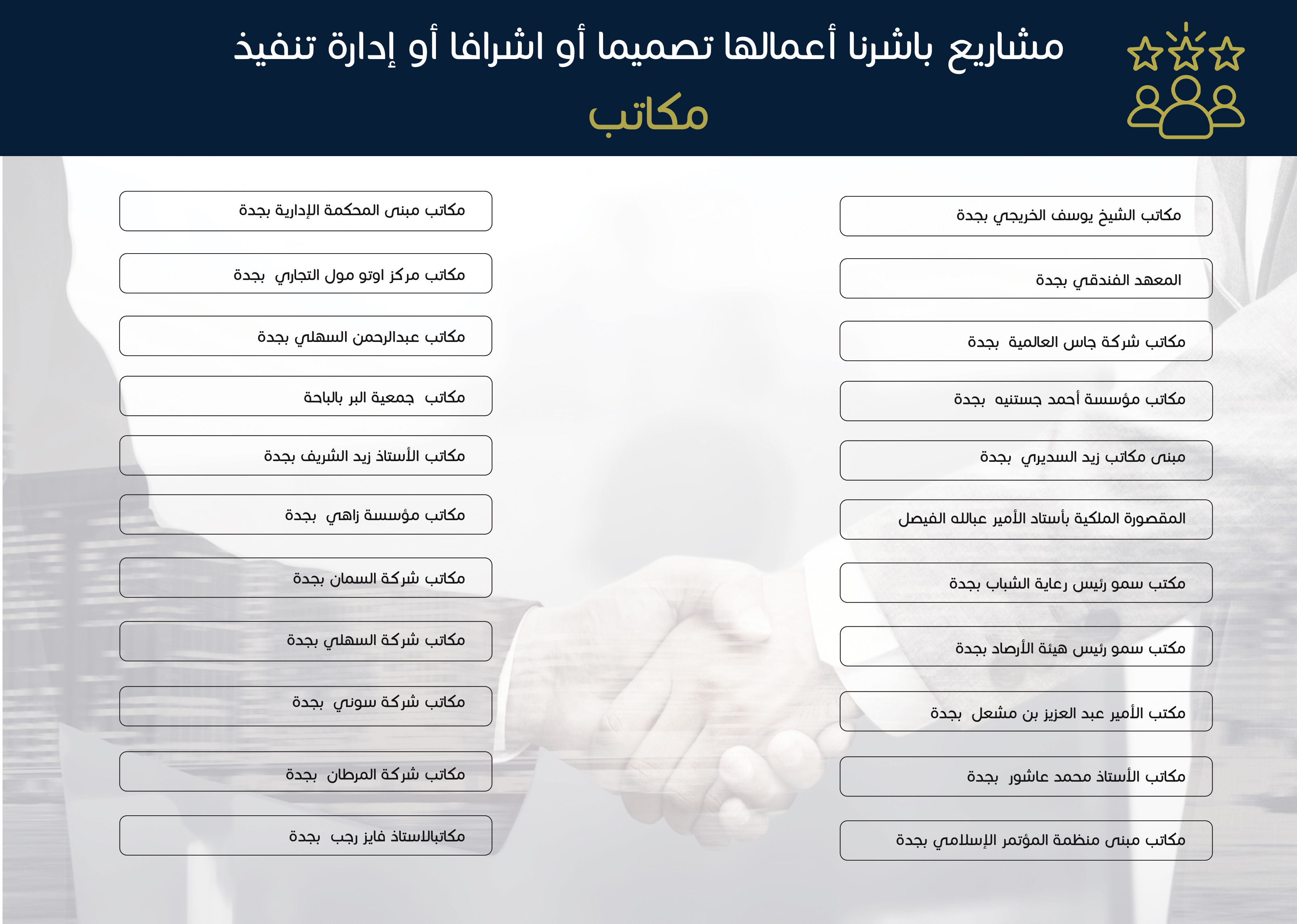 مشاريع باشرنا أعمالها تصميما أو اشرافا أو إدارة تنفيذ

مكاتب

مكاتب الشيخ يوسف الخريجي بجدة

المعهد الفندقي بجدة

مكاتب شركة جاس العالمية بجدة

مكاتب مؤسسة أحمد جستنيه بجدة

مبنى مكاتب زيد السديري بجدة

المقصورة الملكية بأستاد الأمير عبالله الفيصل

مكتب سمو رئيس رعاية الشباب بجدة

مكتب سمو رئيس هيئة الأرصاد بجدة

مكتب الأمير عبد العزيز بن مشعل بجدة

مكاتب الأستاذ محمد عاشور بجدة

مكاتب مبنى منظمة المؤتمر الإسلامي بجدة

مكاتب مبنى المحكمة الإدارية بجدة

مكاتب مركز اوتو مول التجاري بجدة

مكاتب عبدالرحمن السهلي بجدة

مكاتب جمعية البر بالباحة

مكاتب الأستاذ زيد الشريف بجدة

مكاتب مؤسسة زاهي بجدة

مكاتب شركة السمان بجدة

مكاتب شركة السهلي بجدة

مكاتب شركة سوني بجدة

مكاتب شركة المرطان بجدة

مكاتبالاستاذ فايز رجب بجدة